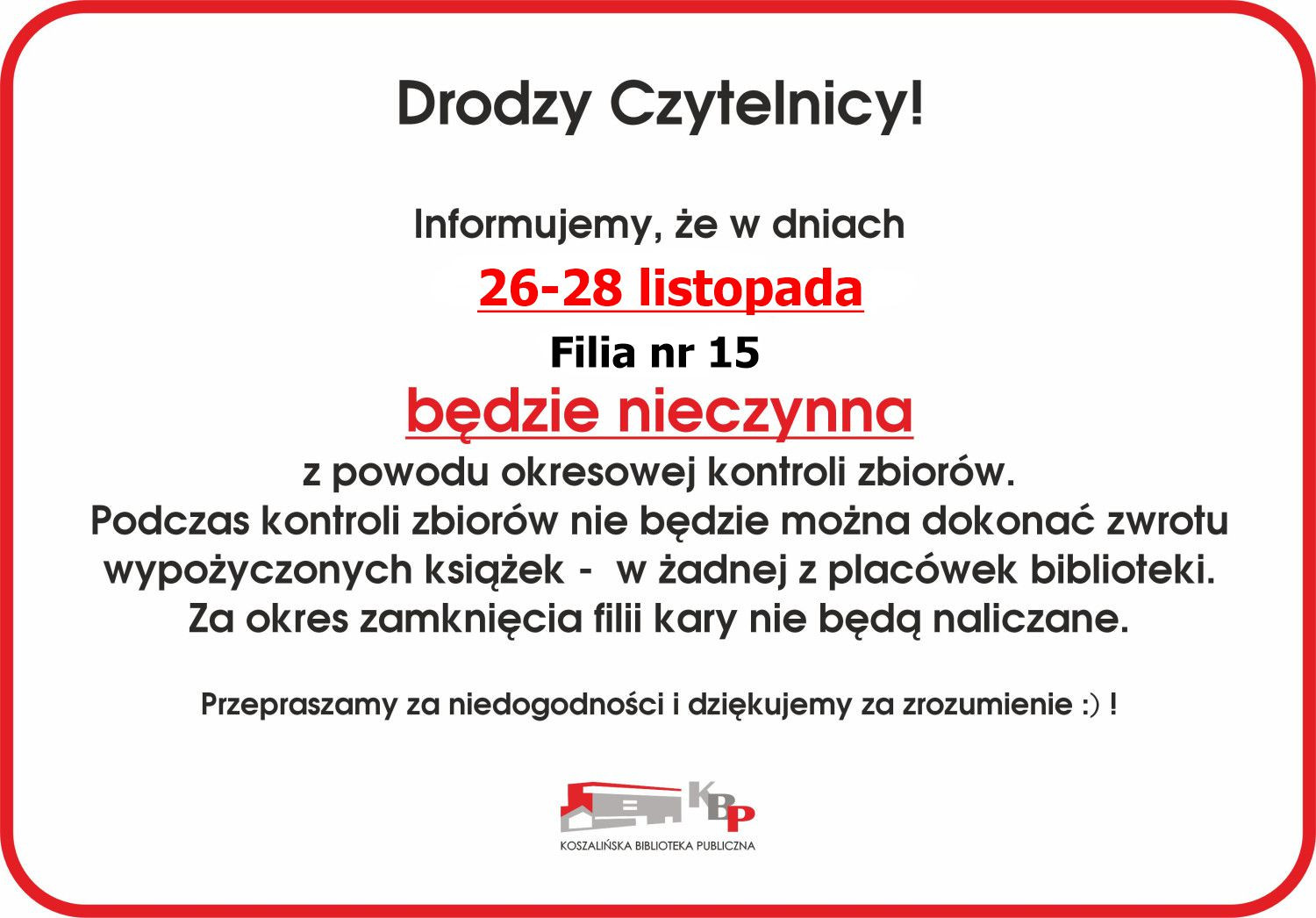 Drodzy Czytelnicy!

Informujemy, że w dniach

26-28 listopada

Filia nr 15

będzie nieczynna

z powodu okresowej kontroli zbiorów.
Podczas kontroli zbiorów nie będzie można dokonać zwrotu wypożyczonych książek - w żadnej z placówek biblioteki.
Za okres zamknięcia filii kary nie będą naliczane.

Przepraszamy za niedogodności i dziękujemy za zrozumienie :) !

KBP
KOSZALIŃSKA BIBLIOTEKA PUBLICZNA